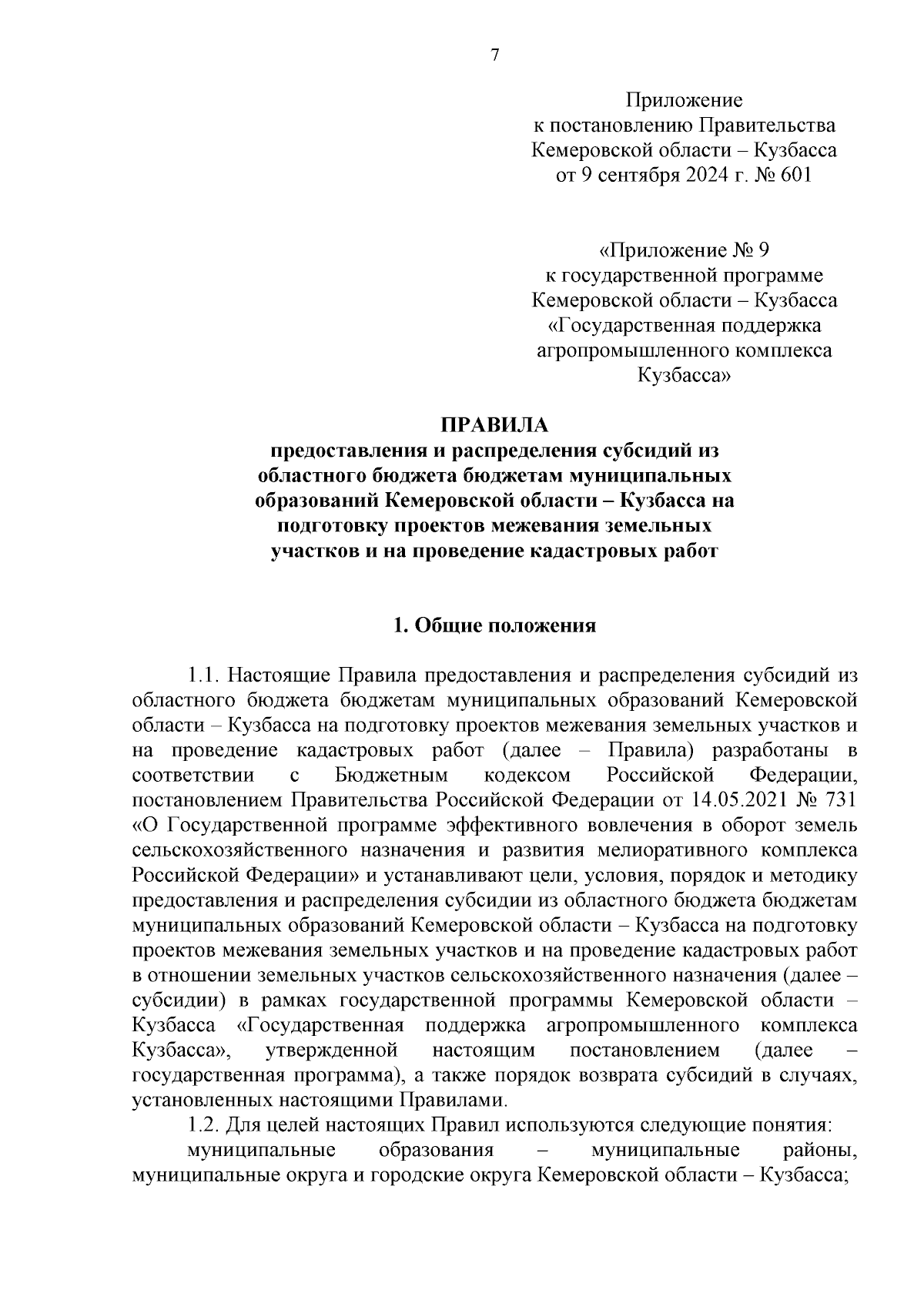 7

Приложение
к постановлению Правительства
Кемеровской области – Кузбасса
от 9 сентября 2024 г. № 601

«Приложение № 9
к государственной программе
Кемеровской области – Кузбасса
«Государственная поддержка
агропромышленного комплекса
Кузбасса»

ПРАВИЛА
предоставления и распределения субсидий из областного бюджета бюджетам муниципальных образований Кемеровской области – Кузбасса на подготовку проектов межевания земельных участков и на проведение кадастровых работ

1. Общие положения

1.1. Настоящие Правила предоставления и распределения субсидий из областного бюджета бюджетам муниципальных образований Кемеровской области – Кузбасса на подготовку проектов межевания земельных участков и на проведение кадастровых работ (далее – Правила) разработаны в соответствии с Бюджетным кодексом Российской Федерации, постановлением Правительства Российской Федерации от 14.05.2021 № 731 «О Государственной программе эффективного вовлечения в оборот земель сельскохозяйственного назначения и развития мелиоративного комплекса Российской Федерации» и устанавливают цели, условия, порядок и методику предоставления и распределения субсидии из областного бюджета бюджетам муниципальных образований Кемеровской области – Кузбасса на подготовку проектов межевания земельных участков и на проведение кадастровых работ в отношении земельных участков сельскохозяйственного назначения (далее – субсидии) в рамках государственной программы Кемеровской области – Кузбасса «Государственная поддержка агропромышленного комплекса Кузбасса», утвержденной настоящим постановлением (далее – государственная программа), а также порядок возврата субсидий в случаях, установленных настоящими Правилами.

1.2. Для целей настоящих Правил используются следующие понятия:

муниципальные образования – муниципальные районы, муниципальные округа и городские округа Кемеровской области – Кузбасса;